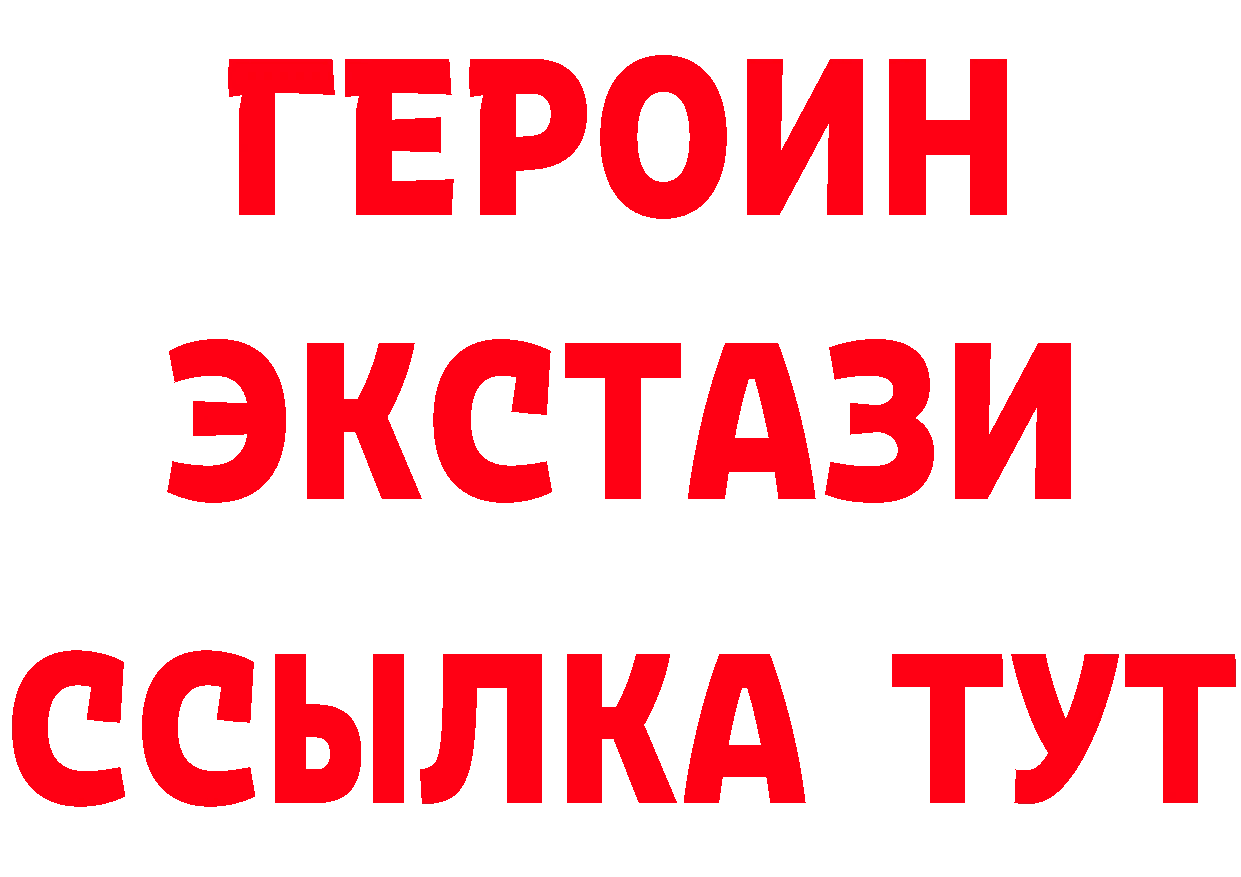 ГЕРОИН
ЭКСТАЗИ
ССЫЛКА ТУТ